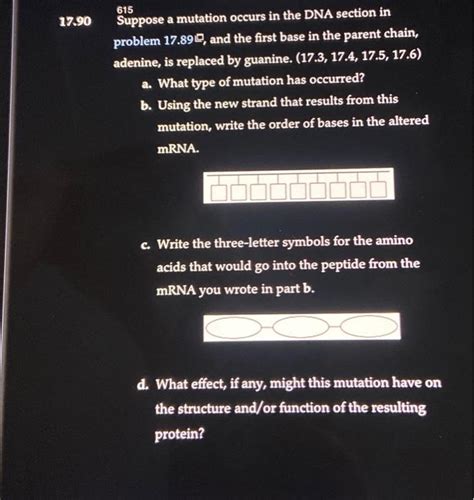 615
17.90 Suppose a mutation occurs in the DNA section in problem 17.89, and the first base in the parent chain, adenine, is replaced by guanine. (17.3, 17.4, 17.5, 17.6)

a. What type of mutation has occurred?

b. Using the new strand that results from this mutation, write the order of bases in the altered mRNA.

c. Write the three-letter symbols for the amino acids that would go into the peptide from the mRNA you wrote in part b.

d. What effect, if any, might this mutation have on the structure and/or function of the resulting protein?